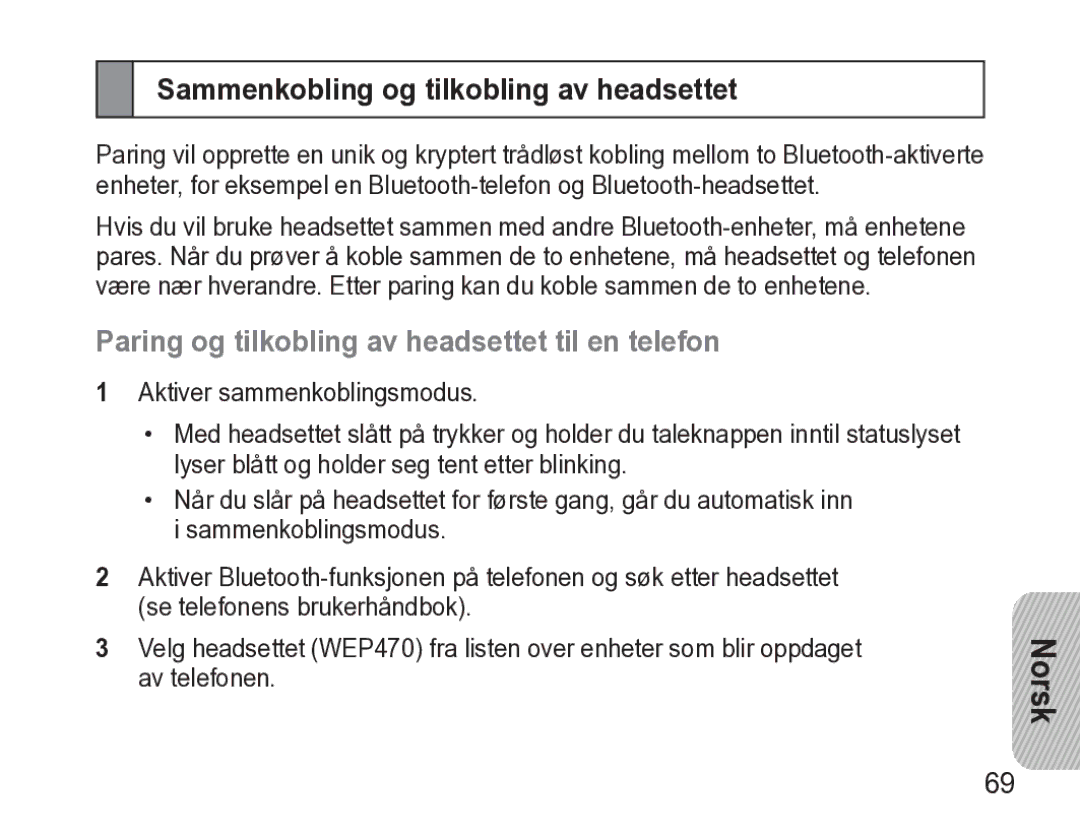 Sammenkobling og tilkobling av headsettet

Paring vil opprette en unik og kryptert trådløst kobling mellom to Bluetooth-aktiverte enheter, for eksempel en Bluetooth-telefon og Bluetooth-headsettet.

Hvis du vil bruke headsettet sammen med andre Bluetooth-enheter, må enhetene pares. Når du prøver å koble sammen de to enhetene, må headsettet og telefonen være nær hverandre. Etter paring kan du koble sammen de to enhetene.

Paring og tilkobling av headsettet til en telefon

1 Aktiver sammenkoblingsmodus.

• Med headsettet slått på trykker og holder du taleknappen inntil statuslyset lyser blått og holder seg tent etter blinking.

• Når du slår på headsettet for første gang, går du automatisk inn i sammenkoblingsmodus.

2 Aktiver Bluetooth-funksjonen på telefonen og søk etter headsettet (se telefonens brukerhåndbok).

3 Velg headsettet (WEP470) fra listen over enheter som blir oppdaget av telefonen.

Norsk

69